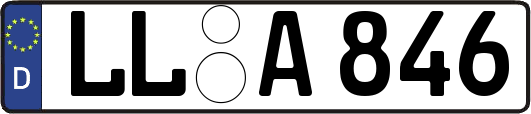 D

LL A 846